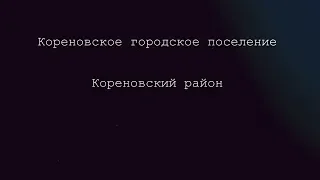 Кореновское городское поселение

Кореновский район